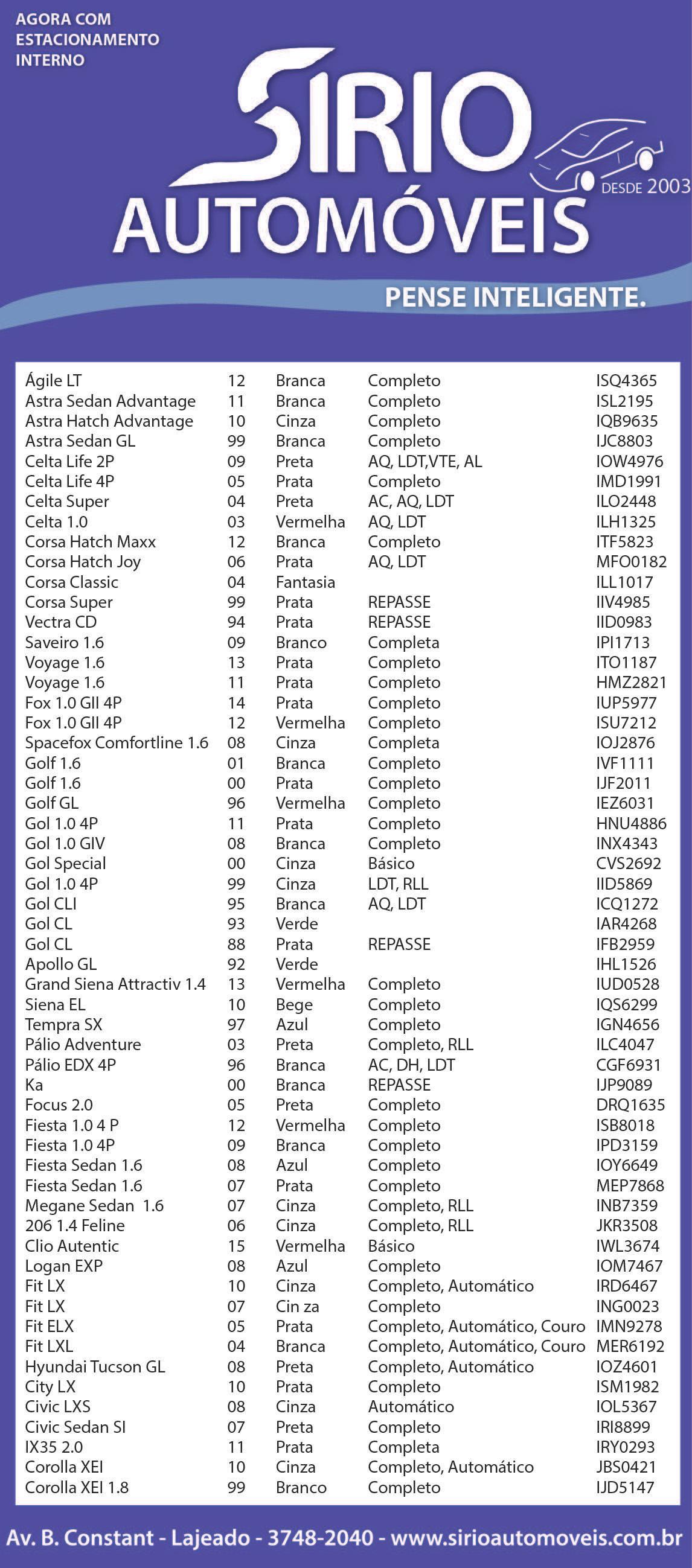 AGORA COM ESTACIONAMENTO INTERNO

SIRIO AUTOMÓVEIS

DESDE 2003

PENSE INTELIGENTE.

| | | | | |
|---|---|---|---|---|
| Ágile LT | 12 | Branca | Completo | ISQ4365 |
| Astra Sedan Advantage | 11 | Branca | Completo | ISL2195 |
| Astra Hatch Advantage | 10 | Cinza | Completo | IQB9635 |
| Astra Sedan GL | 99 | Branca | Completo | IJC8803 |
| Celta Life 2P | 09 | Preta | AQ, LDT,VTE, AL | IOW4976 |
| Celta Life 4P | 05 | Prata | Completo | IMD1991 |
| Celta Super | 04 | Preta | AC, AQ, LDT | ILO2448 |
| Celta 1.0 | 03 | Vermelha | AQ, LDT | ILH1325 |
| Corsa Hatch Maxx | 12 | Branca | Completo | ITF5823 |
| Corsa Hatch Joy | 06 | Prata | AQ, LDT | MFO0182 |
| Corsa Classic | 04 | Fantasia | | ILL1017 |
| Corsa Super | 99 | Prata | REPASSE | IIV4985 |
| Vectra CD | 94 | Prata | REPASSE | IID0983 |
| Saveiro 1.6 | 09 | Branco | Completa | IPI1713 |
| Voyage 1.6 | 13 | Prata | Completo | ITO1187 |
| Voyage 1.6 | 11 | Prata | Completo | HMZ2821 |
| Fox 1.0 GII 4P | 14 | Prata | Completo | IUP5977 |
| Fox 1.0 GII 4P | 12 | Vermelha | Completo | ISU7212 |
| Spacefox Comfortline 1.6 | 08 | Cinza | Completa | IOJ2876 |
| Golf 1.6 | 01 | Branca | Completo | IVF1111 |
| Golf 1.6 | 00 | Prata | Completo | IJF2011 |
| Golf GL | 96 | Vermelha | Completo | IEZ6031 |
| Gol 1.0 4P | 11 | Prata | Completo | HNU4886 |
| Gol 1.0 GIV | 08 | Branca | Completo | INX4343 |
| Gol Special | 00 | Cinza | Básico | CVS2692 |
| Gol 1.0 4P | 99 | Cinza | LDT, RLL | IID5869 |
| Gol CLI | 95 | Branca | AQ, LDT | ICQ1272 |
| Gol CL | 93 | Verde | | IAR4268 |
| Gol CL | 88 | Prata | REPASSE | IFB2959 |
| Apollo GL | 92 | Verde | | IHL1526 |
| Grand Siena Attractiv 1.4 | 13 | Vermelha | Completo | IUD0528 |
| Siena EL | 10 | Bege | Completo | IQS6299 |
| Tempra SX | 97 | Azul | Completo | IGN4656 |
| Pálio Adventure | 03 | Preta | Completo, RLL | ILC4047 |
| Pálio EDX 4P | 96 | Branca | AC, DH, LDT | CGF6931 |
| Ka | 00 | Branca | REPASSE | IJP9089 |
| Focus 2.0 | 05 | Preta | Completo | DRQ1635 |
| Fiesta 1.0 4 P | 12 | Vermelha | Completo | ISB8018 |
| Fiesta 1.0 4P | 09 | Branca | Completo | IPD3159 |
| Fiesta Sedan 1.6 | 08 | Azul | Completo | IOY6649 |
| Fiesta Sedan 1.6 | 07 | Prata | Completo | MEP7868 |
| Megane Sedan 1.6 | 07 | Cinza | Completo, RLL | INB7359 |
| 206 1.4 Feline | 06 | Cinza | Completo, RLL | JKR3508 |
| Clio Autentic | 15 | Vermelha | Básico | IWL3674 |
| Logan EXP | 08 | Azul | Completo | IOM7467 |
| Fit LX | 10 | Cinza | Completo, Automático | IRD6467 |
| Fit LX | 07 | Cin za | Completo | ING0023 |
| Fit ELX | 05 | Prata | Completo, Automático, Couro | IMN9278 |
| Fit LXL | 04 | Branca | Completo, Automático, Couro | MER6192 |
| Hyundai Tucson GL | 08 | Preta | Completo, Automático | IOZ4601 |
| City LX | 10 | Prata | Completo | ISM1982 |
| Civic LXS | 08 | Cinza | Automático | IOL5367 |
| Civic Sedan SI | 07 | Preta | Completo | IRI8899 |
| IX35 2.0 | 11 | Prata | Completa | IRY0293 |
| Corolla XEI | 10 | Cinza | Completo, Automático | JBS0421 |
| Corolla XEI 1.8 | 99 | Branco | Completo | IJD5147 |

Av. B. Constant - Lajeado - 3748-2040 - www.sirioautomoveis.com.br